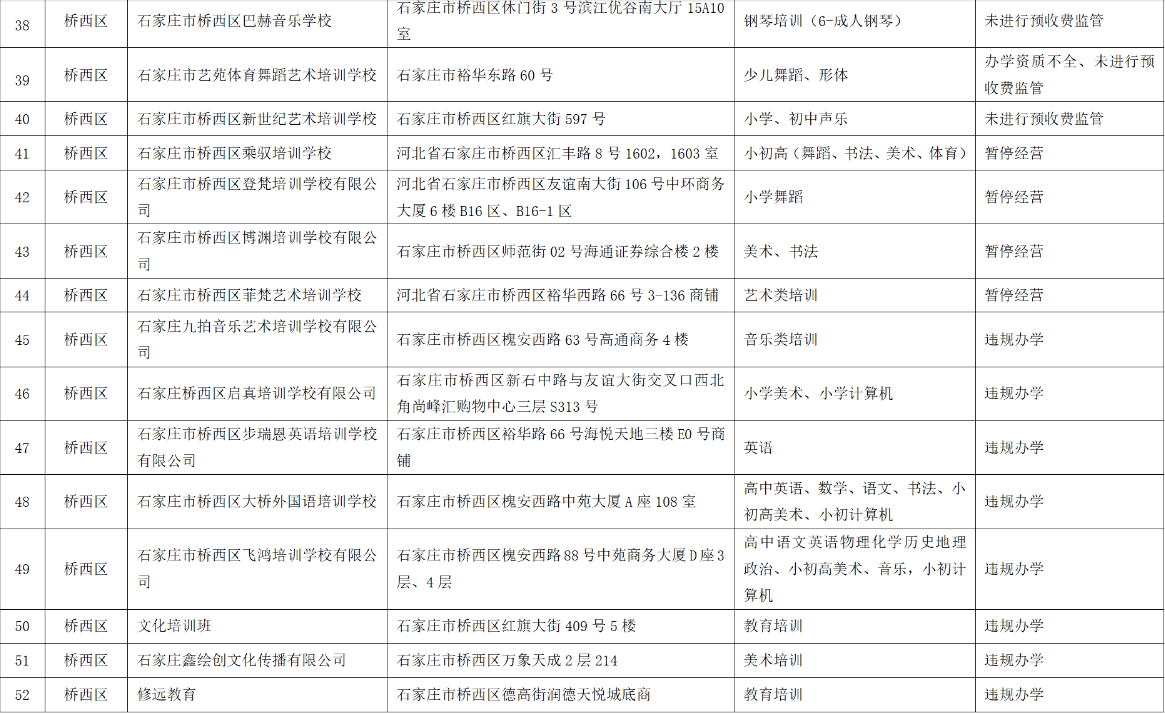 | 38 | 桥西区 | 石家庄市桥西区巴赫音乐学校 | 石家庄市桥西区休门街 3 号滨江优谷南大厅 15A10 室 | 钢琴培训（6-成人钢琴） | 未进行预收费监管 |
|---|---|---|---|---|---|
| 39 | 桥西区 | 石家庄市艺苑体育舞蹈艺术培训学校 | 石家庄市裕华东路 60 号 | 少儿舞蹈、形体 | 办学资质不全、未进行预收费监管 |
| 40 | 桥西区 | 石家庄市桥西区新世纪艺术培训学校 | 石家庄市桥西区红旗大街 597 号 | 小学、初中声乐 | 未进行预收费监管 |
| 41 | 桥西区 | 石家庄市桥西区乘驭培训学校 | 河北省石家庄市桥西区汇丰路 8 号 1602，1603 室 | 小初高（舞蹈、书法、美术、体育） | 暂停经营 |
| 42 | 桥西区 | 石家庄市桥西区登梵培训学校有限公司 | 河北省石家庄市桥西区友谊南大街 106 号中环商务大厦 6 楼 B16 区、B16-1 区 | 小学舞蹈 | 暂停经营 |
| 43 | 桥西区 | 石家庄市桥西区博渊培训学校有限公司 | 石家庄市桥西区师范街 02 号海通证券综合楼 2 楼 | 美术、书法 | 暂停经营 |
| 44 | 桥西区 | 石家庄市桥西区菲梵艺术培训学校 | 河北省石家庄市桥西区裕华西路 66 号 3-136 商铺 | 艺术类培训 | 暂停经营 |
| 45 | 桥西区 | 石家庄九拍音乐艺术培训学校有限公司 | 石家庄市桥西区槐安西路 63 号高通商务 4 楼 | 音乐类培训 | 违规办学 |
| 46 | 桥西区 | 石家庄桥西区启真培训学校有限公司 | 石家庄市桥西区新石中路与友谊大街交叉口西北角尚峰汇购物中心三层 S313 号 | 小学美术、小学计算机 | 违规办学 |
| 47 | 桥西区 | 石家庄市桥西区步瑞恩英语培训学校有限公司 | 石家庄市桥西区裕华路 66 号海悦天地三楼 E0 号商铺 | 英语 | 违规办学 |
| 48 | 桥西区 | 石家庄市桥西区大桥外国语培训学校 | 石家庄市桥西区槐安西路中苑大厦 A 座 108 室 | 高中英语、数学、语文、书法、小初高美术、小初计算机 | 违规办学 |
| 49 | 桥西区 | 石家庄市桥西区飞鸿培训学校有限公司 | 石家庄市桥西区槐安西路 88 号中苑商务大厦 D 座 3 层、4 层 | 高中语文英语物理化学历史地理政治、小初高美术、音乐，小初计算机 | 违规办学 |
| 50 | 桥西区 | 文化培训班 | 石家庄市桥西区红旗大街 409 号 5 楼 | 教育培训 | 违规办学 |
| 51 | 桥西区 | 石家庄鑫绘创文化传播有限公司 | 石家庄市桥西区万象天成 2 层 214 | 美术培训 | 违规办学 |
| 52 | 桥西区 | 修远教育 | 石家庄市桥西区德高街润德天悦城底商 | 教育培训 | 违规办学 |